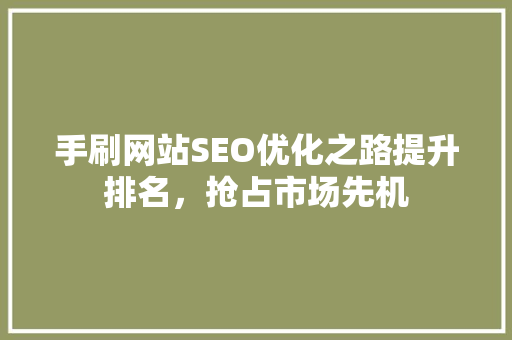 手刷网站SEO优化之路提升排名，抢占市场先机